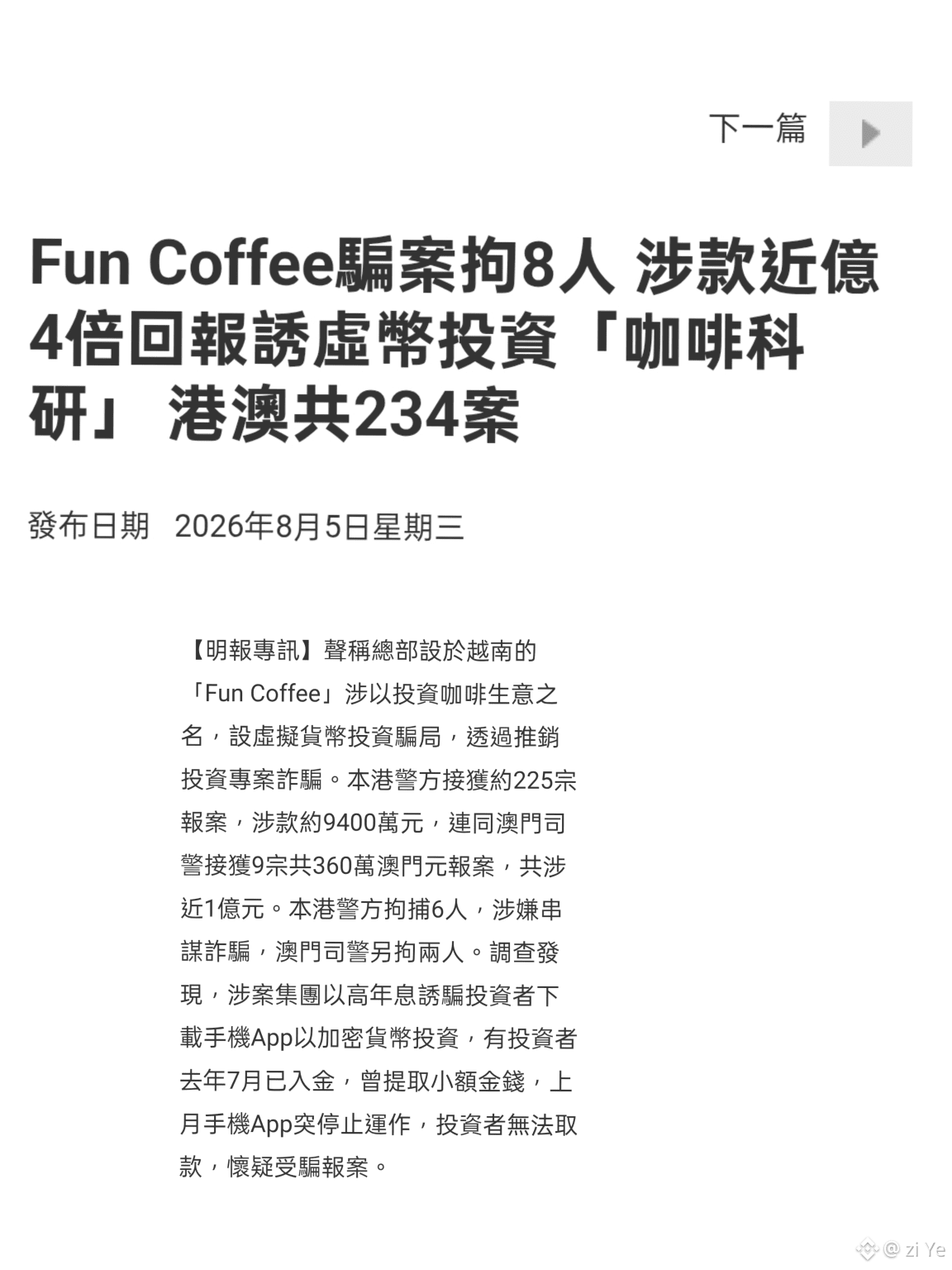 下一篇

Fun Coffee騙案拘8人 涉款近億 4倍回報誘虛幣投資「咖啡科研」 港澳共234案

發布日期 2026年8月5日星期三

【明報專訊】聲稱總部設於越南的「Fun Coffee」涉以投資咖啡生意之名，設虛擬貨幣投資騙局，透過推銷投資專案詐騙。本港警方接獲約225宗報案，涉款約9400萬元，連同澳門司警接獲9宗共360萬澳門元報案，共涉近1億元。本港警方拘捕6人，涉嫌串謀詐騙，澳門司警另拘兩人。調查發現，涉案集團以高年息誘騙投資者下載手機App以加密貨幣投資，有投資者去年7月已入金，曾提取小額金錢，上月手機App突停止運作，投資者無法取款，懷疑受騙報案。

@ zi Ye